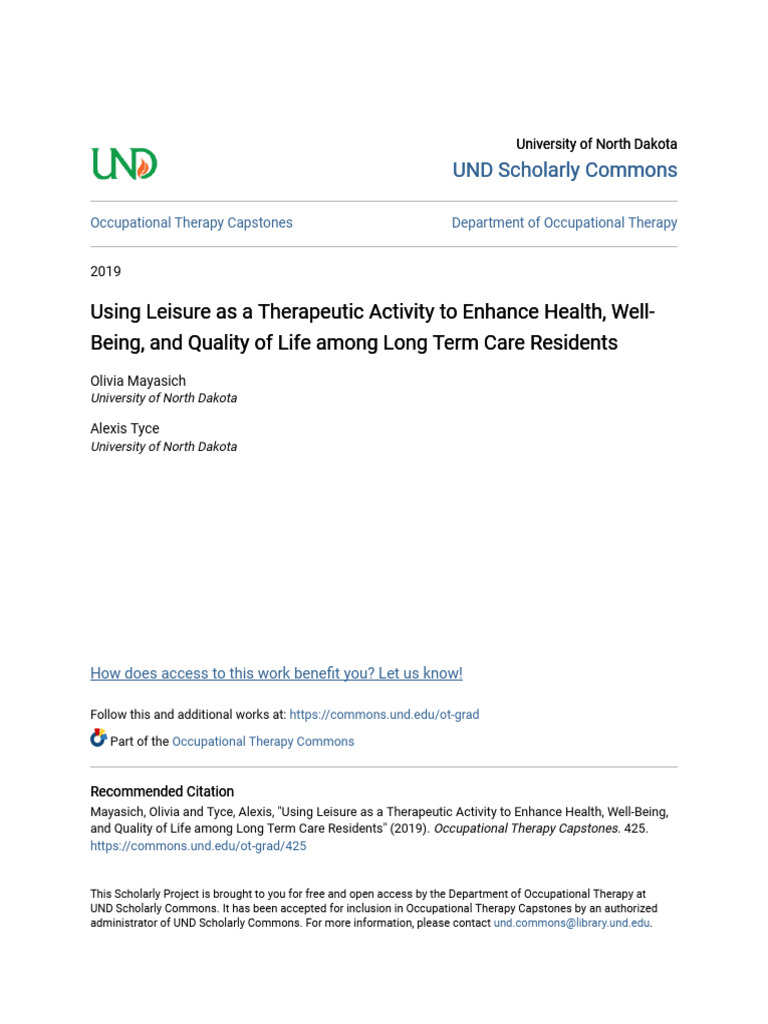 UND

University of North Dakota
UND Scholarly Commons

Occupational Therapy Capstones

Department of Occupational Therapy

2019

Using Leisure as a Therapeutic Activity to Enhance Health, Well-Being, and Quality of Life among Long Term Care Residents

Olivia Mayasich
University of North Dakota

Alexis Tyce
University of North Dakota

How does access to this work benefit you? Let us know!

Follow this and additional works at: https://commons.und.edu/ot-grad

Part of the Occupational Therapy Commons

Recommended Citation
Mayasich, Olivia and Tyce, Alexis, "Using Leisure as a Therapeutic Activity to Enhance Health, Well-Being, and Quality of Life among Long Term Care Residents" (2019). Occupational Therapy Capstones. 425.
https://commons.und.edu/ot-grad/425

This Scholarly Project is brought to you for free and open access by the Department of Occupational Therapy at UND Scholarly Commons. It has been accepted for inclusion in Occupational Therapy Capstones by an authorized administrator of UND Scholarly Commons. For more information, please contact und.commons@library.und.edu.